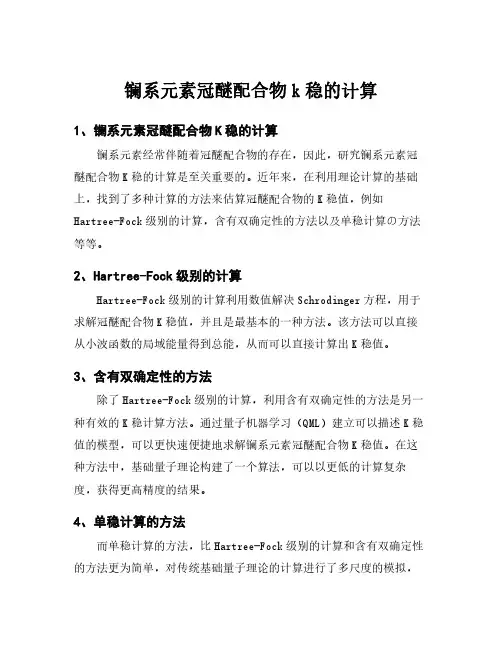 镧系元素冠醚配合物 k 稳的计算

1、镧系元素冠醚配合物 K 稳的计算

镧系元素经常伴随着冠醚配合物的存在，因此，研究镧系元素冠醚配合物 K 稳的计算是至关重要的。近年来，在利用理论计算的基础上，找到了多种计算的方法来估算冠醚配合物的 K 稳值，例如 Hartree-Fock 级别的计算，含有双确定性的方法以及单稳计算の方法等等。

2、Hartree-Fock 级别的计算

Hartree-Fock 级别的计算利用数值解决 Schrodinger 方程，用于求解冠醚配合物 K 稳值，并且是最基本的一种方法。该方法可以直接从小波函数的局域能量得到总能，从而可以直接计算出 K 稳值。

3、含有双确定性的方法

除了 Hartree-Fock 级别的计算，利用含有双确定性的方法是另一种有效的 K 稳计算方法。通过量子机器学习（QML）建立可以描述 K 稳值的模型，可以更快速便捷地求解镧系元素冠醚配合物 K 稳值。在这种方法中，基础量子理论构建了一个算法，可以以更低的计算复杂度，获得更高精度的结果。

4、单稳计算的方法

而单稳计算的方法，比 Hartree-Fock 级别的计算和含有双确定性的方法更为简单，对传统基础量子理论的计算进行了多尺度的模拟，